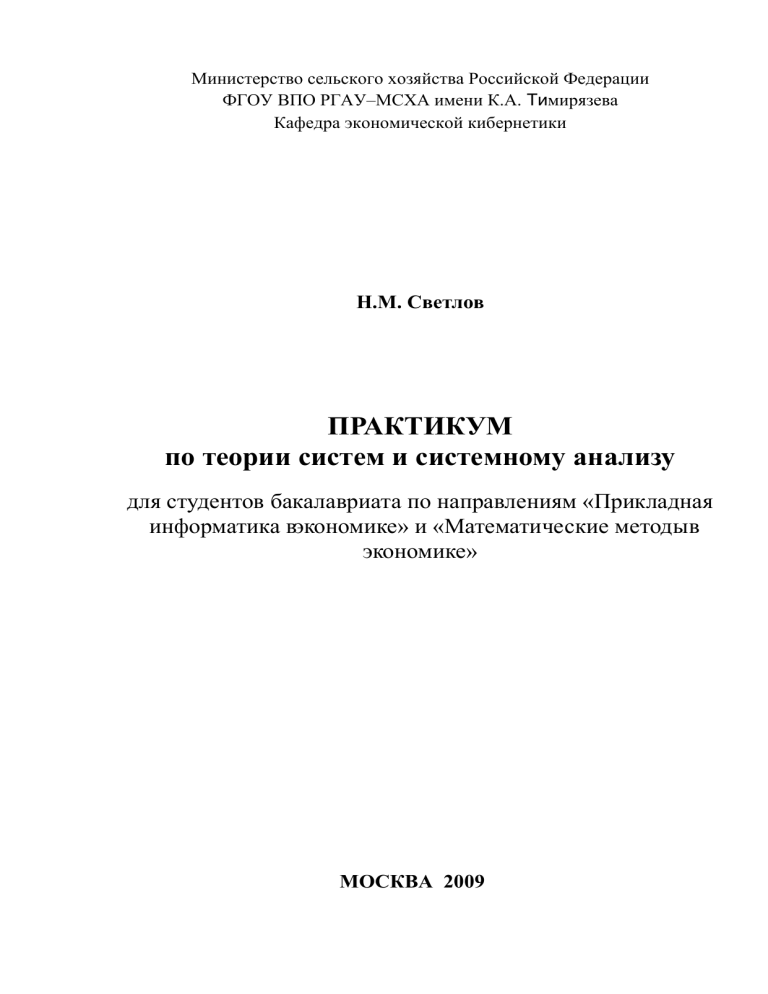 Министерство сельского хозяйства Российской Федерации
ФГОУ ВПО РГАУ–МСХА имени К.А. Тимирязева
Кафедра экономической кибернетики

Н.М. Светлов

ПРАКТИКУМ
по теории систем и системному анализу

для студентов бакалавриата по направлениям «Прикладная информатика вэкономике» и «Математические методыв экономике»

МОСКВА 2009